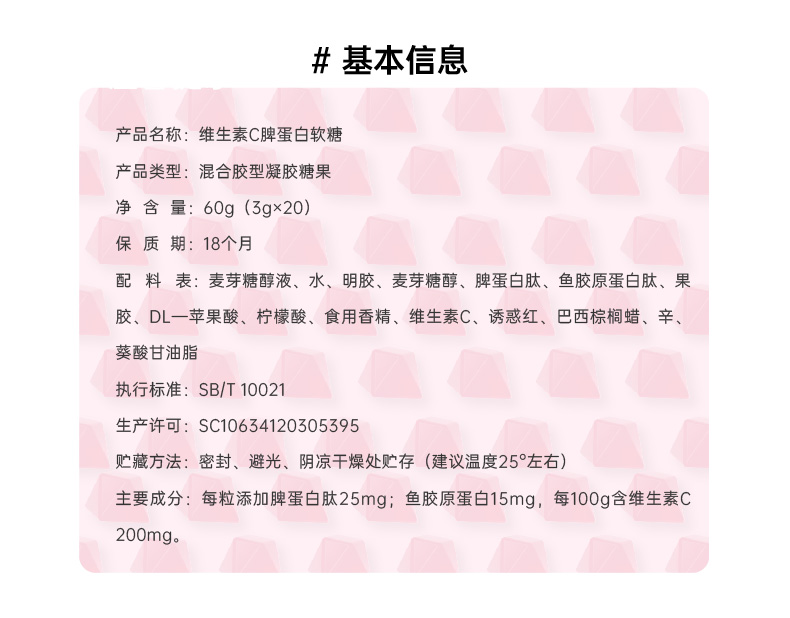 # 基本信息

产品名称：维生素C脾蛋白软糖

产品类型：混合胶型凝胶糖果

净 含 量：60g（3g×20）

保 质 期：18个月

配 料 表：麦芽糖醇液、水、明胶、麦芽糖醇、脾蛋白肽、鱼胶原蛋白肽、果胶、DL—苹果酸、柠檬酸、食用香精、维生素C、诱惑红、巴西棕榈蜡、辛、葵酸甘油脂

执行标准：SB/T 10021

生产许可：SC10634120305395

贮藏方法：密封、避光、阴凉干燥处贮存（建议温度25°左右）

主要成分：每粒添加脾蛋白肽25mg；鱼胶原蛋白15mg，每100g含维生素C 200mg。